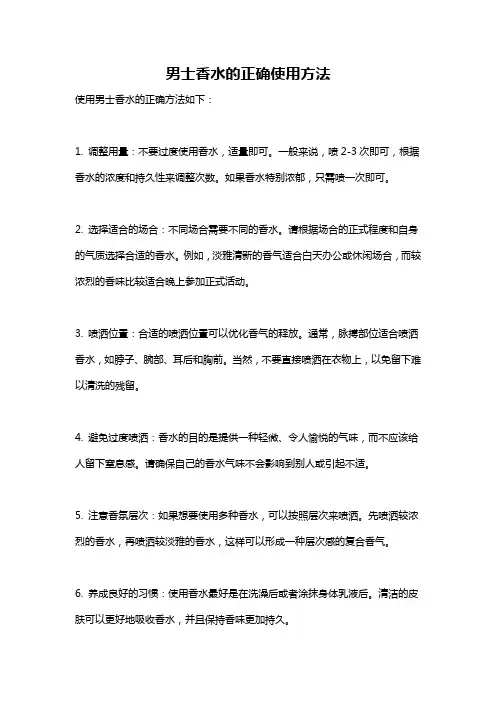 男士香水的正确使用方法

使用男士香水的正确方法如下：

1. 调整用量：不要过度使用香水，适量即可。一般来说，喷 2-3 次即可，根据香水的浓度和持久性来调整次数。如果香水特别浓郁，只需喷一次即可。

2. 选择适合的场合：不同场合需要不同的香水。请根据场合的正式程度和自身的气质选择合适的香水。例如，淡雅清新的香气适合白天办公或休闲场合，而较浓烈的香味比较适合晚上参加正式活动。

3. 喷洒位置：合适的喷洒位置可以优化香气的释放。通常，脉搏部位适合喷洒香水，如脖子、腕部、耳后和胸前。当然，不要直接喷洒在衣物上，以免留下难以清洗的残留。

4. 避免过度喷洒：香水的目的是提供一种轻微、令人愉悦的气味，而不应该给人留下窒息感。请确保自己的香水气味不会影响到别人或引起不适。

5. 注意香氛层次：如果想要使用多种香水，可以按照层次来喷洒。先喷洒较浓烈的香水，再喷洒较淡雅的香水，这样可以形成一种层次感的复合香气。

6. 养成良好的习惯：使用香水最好是在洗澡后或者涂抹身体乳液后。清洁的皮肤可以更好地吸收香水，并且保持香味更加持久。